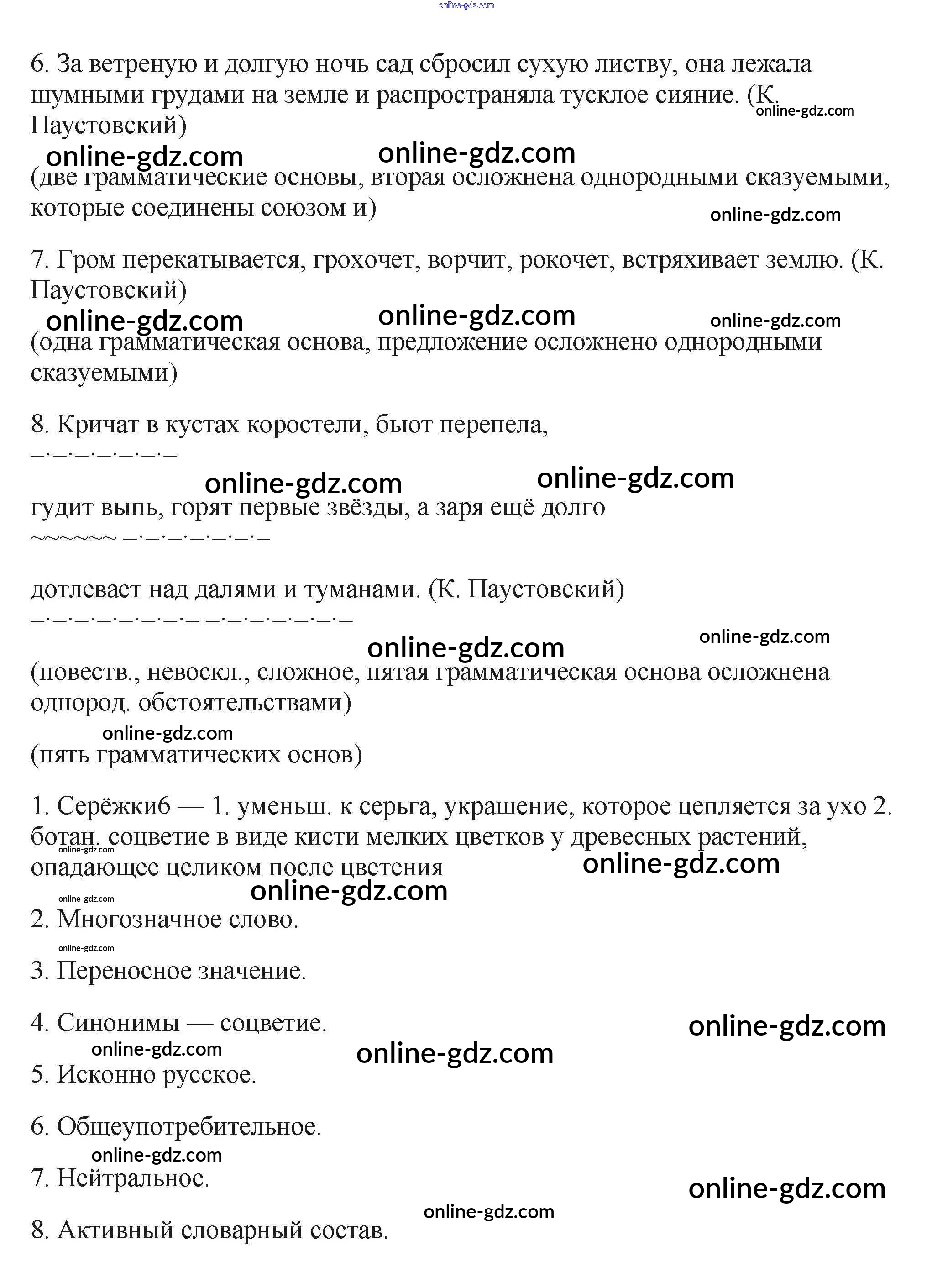 online-gdz.com

6. За ветреную и долгую ночь сад сбросил сухую листву, она лежала шумными грудами на земле и распространяла тусклое сияние. (К. Паустовский)

online-gdz.com online-gdz.com online-gdz.com

(две грамматические основы, вторая осложнена однородными сказуемыми, которые соединены союзом и)

online-gdz.com

7. Гром перекатывается, грохочет, ворчит, рокочет, встряхивает землю. (К. Паустовский)

online-gdz.com online-gdz.com online-gdz.com

(одна грамматическая основа, предложение осложнено однородными сказуемыми)

8. Кричат в кустах коростели, бьют перепела,
_._._._._._._

online-gdz.com online-gdz.com

гудит выпь, горят первые звёзды, а заря ещё долго
~~~~~~ _._._._._._._

дотлевает над далями и туманами. (К. Паустовский)
_._._._._._._._ _._._._._._._

online-gdz.com online-gdz.com

(повеств., невоскл., сложное, пятая грамматическая основа осложнена однород. обстоятельствами)

online-gdz.com

(пять грамматических основ)

1. Серёжки6 — 1. уменьш. к серьга, украшение, которое цепляется за ухо 2. ботан. соцветие в виде кисти мелких цветков у древесных растений, опадающее целиком после цветения

online-gdz.com online-gdz.com online-gdz.com online-gdz.com

2. Многозначное слово.

online-gdz.com

3. Переносное значение.

4. Синонимы — соцветие.

online-gdz.com online-gdz.com online-gdz.com

5. Исконно русское.

6. Общеупотребительное.

online-gdz.com

7. Нейтральное.

online-gdz.com online-gdz.com

8. Активный словарный состав.